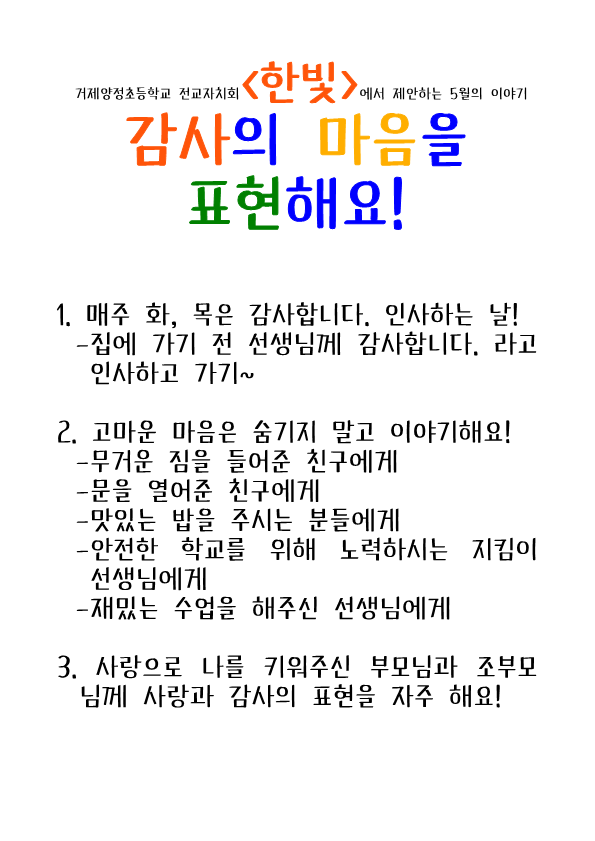 거제양정초등학교 전교자치회 <한빛>에서 제안하는 5월의 이야기

감사의 마음을 표현해요!

1. 매주 화, 목은 감사합니다. 인사하는 날!
-집에 가기 전 선생님께 감사합니다. 라고 인사하고 가기~

2. 고마운 마음은 숨기지 말고 이야기해요!
-무거운 짐을 들어준 친구에게
-문을 열어준 친구에게
-맛있는 밥을 주시는 분들에게
-안전한 학교를 위해 노력하시는 지킴이 선생님에게
-재밌는 수업을 해주신 선생님에게

3. 사랑으로 나를 키워주신 부모님과 조부모님께 사랑과 감사의 표현을 자주 해요!